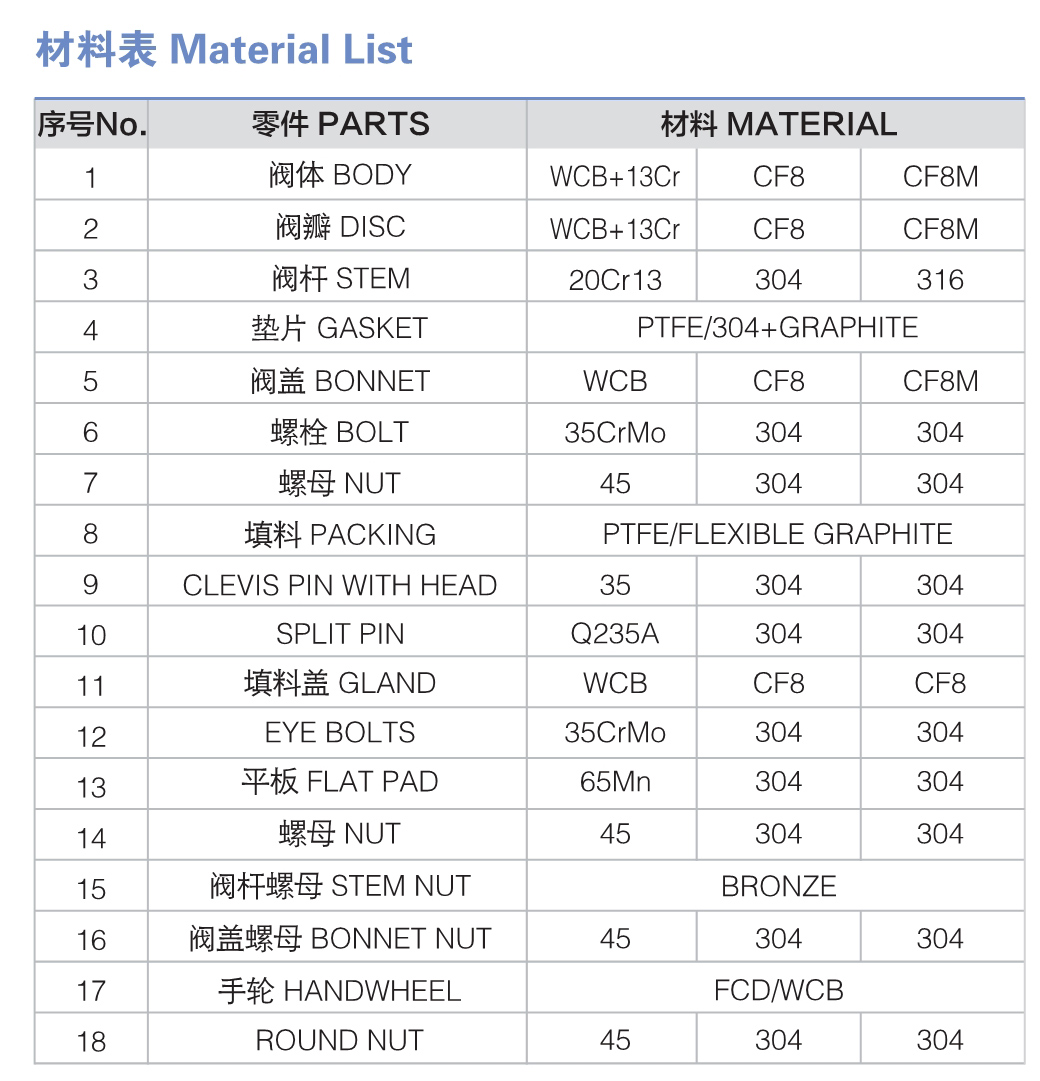 材料表 Material List

| 序号No. | 零件 PARTS | 材料 MATERIAL | | |
|---|---|---|---|---|
| 1 | 阀体 BODY | WCB+13Cr | CF8 | CF8M |
| 2 | 阀瓣 DISC | WCB+13Cr | CF8 | CF8M |
| 3 | 阀杆 STEM | 20Cr13 | 304 | 316 |
| 4 | 垫片 GASKET | PTFE/304+GRAPHITE | | |
| 5 | 阀盖 BONNET | WCB | CF8 | CF8M |
| 6 | 螺栓 BOLT | 35CrMo | 304 | 304 |
| 7 | 螺母 NUT | 45 | 304 | 304 |
| 8 | 填料 PACKING | PTFE/FLEXIBLE GRAPHITE | | |
| 9 | CLEVIS PIN WITH HEAD | 35 | 304 | 304 |
| 10 | SPLIT PIN | Q235A | 304 | 304 |
| 11 | 填料盖 GLAND | WCB | CF8 | CF8 |
| 12 | EYE BOLTS | 35CrMo | 304 | 304 |
| 13 | 平板 FLAT PAD | 65Mn | 304 | 304 |
| 14 | 螺母 NUT | 45 | 304 | 304 |
| 15 | 阀杆螺母 STEM NUT | BRONZE | | |
| 16 | 阀盖螺母 BONNET NUT | 45 | 304 | 304 |
| 17 | 手轮 HANDWHEEL | FCD/WCB | | |
| 18 | ROUND NUT | 45 | 304 | 304 |